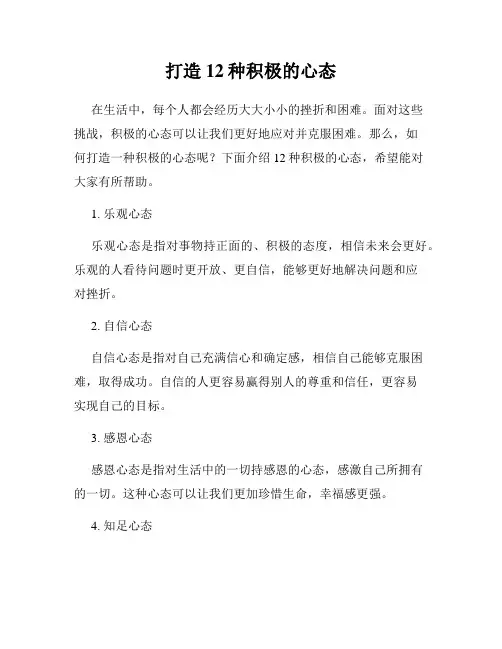 打造 12 种积极的心态

在生活中，每个人都会经历大大小小的挫折和困难。面对这些挑战，积极的心态可以让我们更好地应对并克服困难。那么，如何打造一种积极的心态呢？下面介绍 12 种积极的心态，希望能对大家有所帮助。

1. 乐观心态

乐观心态是指对事物持正面的、积极的态度，相信未来会更好。乐观的人看待问题时更开放、更自信，能够更好地解决问题和应对挫折。

2. 自信心态

自信心态是指对自己充满信心和确定感，相信自己能够克服困难，取得成功。自信的人更容易赢得别人的尊重和信任，更容易实现自己的目标。

3. 感恩心态

感恩心态是指对生活中的一切持感恩的心态，感激自己所拥有的一切。这种心态可以让我们更加珍惜生命，幸福感更强。

4. 知足心态